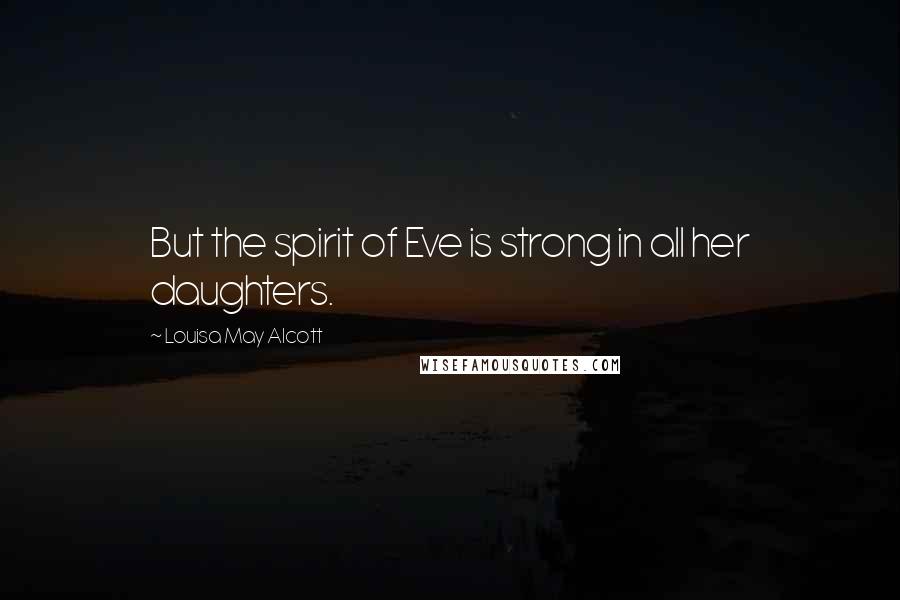 But the spirit of Eve is strong in all her daughters.

~ Louisa May Alcott

WISEFAMOUSQUOTES.COM